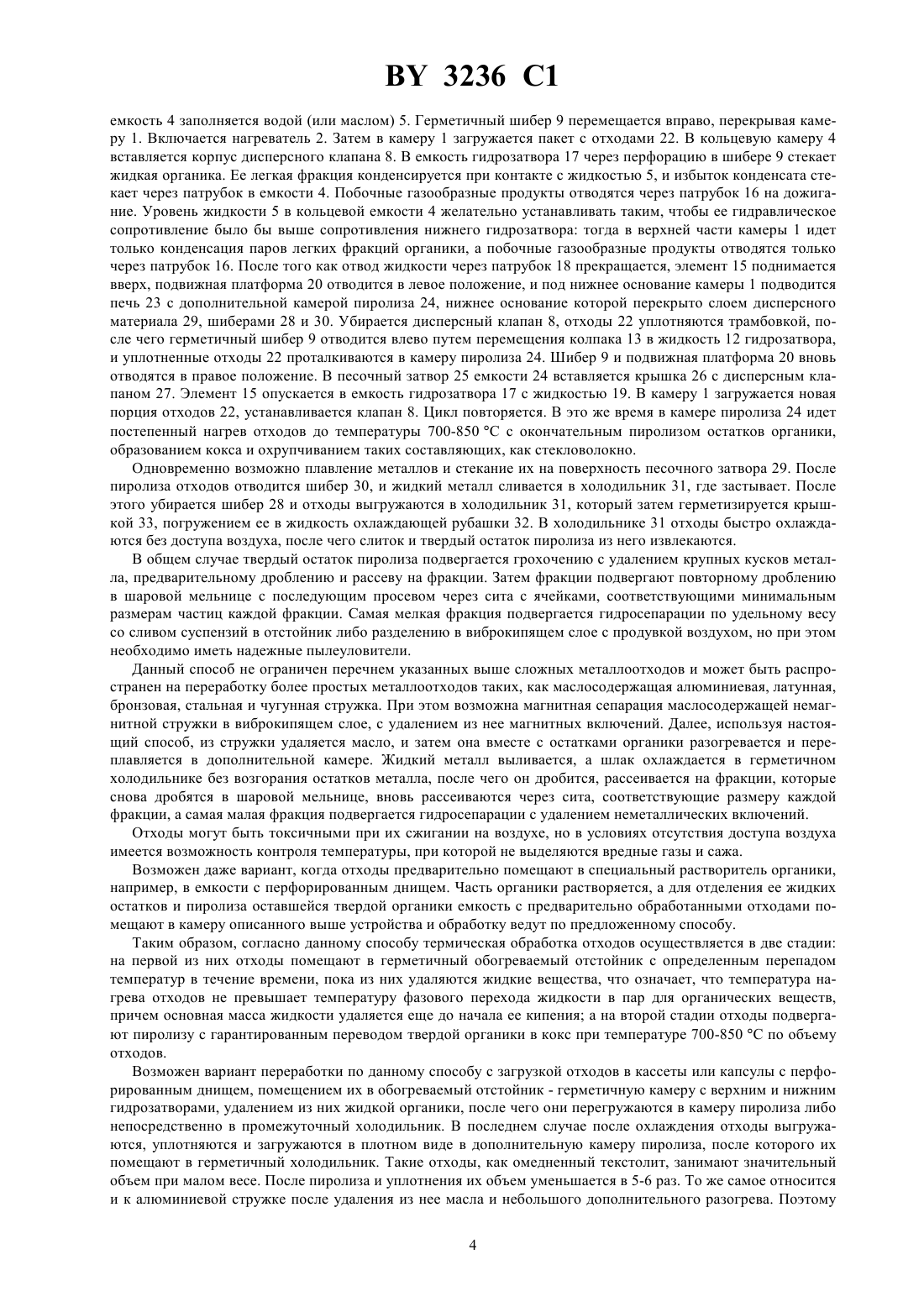 BY 3236 C1

емкость 4 заполняется водой (или маслом) 5. Герметичный шибер 9 перемещается вправо, перекрывая камеру 1. Включается нагреватель 2. Затем в камеру 1 загружается пакет с отходами 22. В кольцевую камеру 4 вставляется корпус дисперсного клапана 8. В емкость гидрозатвора 17 через перфорацию в шибере 9 стекает жидкая органика. Ее легкая фракция конденсируется при контакте с жидкостью 5, и избыток конденсата стекает через патрубок в емкости 4. Побочные газообразные продукты отводятся через патрубок 16 на дожигание. Уровень жидкости 5 в кольцевой емкости 4 желательно устанавливать таким, чтобы ее гидравлическое сопротивление было бы выше сопротивления нижнего гидрозатвора: тогда в верхней части камеры 1 идет только конденсация паров легких фракций органики, а побочные газообразные продукты отводятся только через патрубок 16. После того как отвод жидкости через патрубок 18 прекращается, элемент 15 поднимается вверх, подвижная платформа 20 отводится в левое положение, и под нижнее основание камеры 1 подводится печь 23 с дополнительной камерой пиролиза 24, нижнее основание которой перекрыто слоем дисперсного материала 29, шиберами 28 и 30. Убирается дисперсный клапан 8, отходы 22 уплотняются трамбовкой, после чего герметичный шибер 9 отводится влево путем перемещения колпака 13 в жидкость 12 гидрозатвора, и уплотненные отходы 22 проталкиваются в камеру пиролиза 24. Шибер 9 и подвижная платформа 20 вновь отводятся в правое положение. В песочный затвор 25 емкости 24 вставляется крышка 26 с дисперсным клапаном 27. Элемент 15 опускается в емкость гидрозатвора 17 с жидкостью 19. В камеру 1 загружается новая порция отходов 22, устанавливается клапан 8. Цикл повторяется. В это же время в камере пиролиза 24 идет постепенный нагрев отходов до температуры 700-850 °С с окончательным пиролизом остатков органики, образованием кокса и охрупчиванием таких составляющих, как стекловолокно.

Одновременно возможно плавление металлов и стекание их на поверхность песочного затвора 29. После пиролиза отходов отводится шибер 30, и жидкий металл сливается в холодильник 31, где застывает. После этого убирается шибер 28 и отходы выгружаются в холодильник 31, который затем герметизируется крышкой 33, погружением ее в жидкость охлаждающей рубашки 32. В холодильнике 31 отходы быстро охлаждаются без доступа воздуха, после чего слиток и твердый остаток пиролиза из него извлекаются.

В общем случае твердый остаток пиролиза подвергается грохочению с удалением крупных кусков металла, предварительному дроблению и рассеву на фракции. Затем фракции подвергают повторному дроблению в шаровой мельнице с последующим просевом через сита с ячейками, соответствующими минимальным размерам частиц каждой фракции. Самая мелкая фракция подвергается гидросепарации по удельному весу со сливом суспензий в отстойник либо разделению в виброкипящем слое с продувкой воздухом, но при этом необходимо иметь надежные пылеуловители.

Данный способ не ограничен перечнем указанных выше сложных металлоотходов и может быть распространен на переработку более простых металлоотходов таких, как маслосодержащая алюминиевая, латунная, бронзовая, стальная и чугунная стружка. При этом возможна магнитная сепарация маслосодержащей немагнитной стружки в виброкипящем слое, с удалением из нее магнитных включений. Далее, используя настоящий способ, из стружки удаляется масло, и затем она вместе с остатками органики разогревается и переплавляется в дополнительной камере. Жидкий металл выливается, а шлак охлаждается в герметичном холодильнике без возгорания остатков металла, после чего он дробится, рассеивается на фракции, которые снова дробятся в шаровой мельнице, вновь рассеиваются через сита, соответствующие размеру каждой фракции, а самая малая фракция подвергается гидросепарации с удалением неметаллических включений.

Отходы могут быть токсичными при их сжигании на воздухе, но в условиях отсутствия доступа воздуха имеется возможность контроля температуры, при которой не выделяются вредные газы и сажа.

Возможен даже вариант, когда отходы предварительно помещают в специальный растворитель органики, например, в емкости с перфорированным днищем. Часть органики растворяется, а для отделения ее жидких остатков и пиролиза оставшейся твердой органики емкость с предварительно обработанными отходами помещают в камеру описанного выше устройства и обработку ведут по предложенному способу.

Таким образом, согласно данному способу термическая обработка отходов осуществляется в две стадии: на первой из них отходы помещают в герметичный обогреваемый отстойник с определенным перепадом температур в течение времени, пока из них удаляются жидкие вещества, что означает, что температура нагрева отходов не превышает температуру фазового перехода жидкости в пар для органических веществ, причем основная масса жидкости удаляется еще до начала ее кипения; а на второй стадии отходы подвергают пиролизу с гарантированным переводом твердой органики в кокс при температуре 700-850 °С по объему отходов.

Возможен вариант переработки по данному способу с загрузкой отходов в кассеты или капсулы с перфорированным днищем, помещением их в обогреваемый отстойник - герметичную камеру с верхним и нижним гидрозатворами, удалением из них жидкой органики, после чего они перегружаются в камеру пиролиза либо непосредственно в промежуточный холодильник. В последнем случае после охлаждения отходы выгружаются, уплотняются и загружаются в плотном виде в дополнительную камеру пиролиза, после которого их помещают в герметичный холодильник. Такие отходы, как омедненный текстолит, занимают значительный объем при малом весе. После пиролиза и уплотнения их объем уменьшается в 5-6 раз. То же самое относится и к алюминиевой стружке после удаления из нее масла и небольшого дополнительного разогрева. Поэтому

4